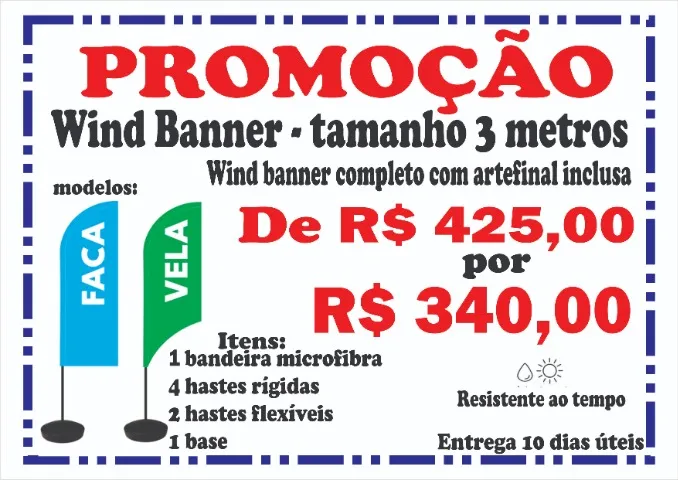 PROMOÇÃO

Wind Banner - tamanho 3 metros

Wind banner completo com artefinal inclusa

modelos:

FACA

VELA

De R$ 425,00

por

R$ 340,00

Itens:
1 bandeira microfibra
4 hastes rígidas
2 hastes flexíveis
1 base

Resistente ao tempo

Entrega 10 dias úteis